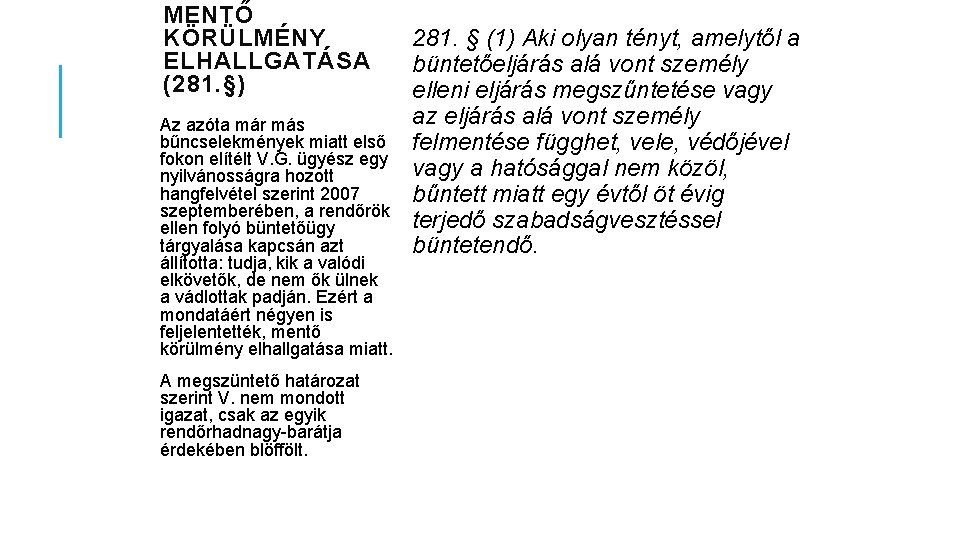 MENTŐ KÖRÜLMÉNY ELHALLGATÁSA (281.§)

Az azóta már más bűncselekmények miatt első fokon elítélt V.G. ügyész egy nyilvánosságra hozott hangfelvétel szerint 2007 szeptemberében, a rendőrök ellen folyó büntetőügy tárgyalása kapcsán azt állította: tudja, kik a valódi elkövetők, de nem ők ülnek a vádlottak padján. Ezért a mondatáért négyen is feljelentették, mentő körülmény elhallgatása miatt.

A megszüntető határozat szerint V. nem mondott igazat, csak az egyik rendőrhadnagy-barátja érdekében blöffölt.

281. § (1) Aki olyan tényt, amelytől a büntetőeljárás alá vont személy elleni eljárás megszűntetése vagy az eljárás alá vont személy felmentése függhet, vele, védőjével vagy a hatósággal nem közöl, bűntett miatt egy évtől öt évig terjedő szabadságvesztéssel büntetendő.